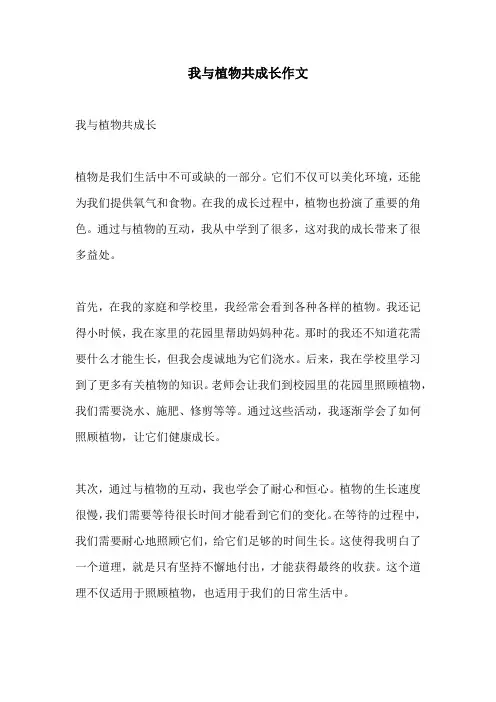 我与植物共成长作文

我与植物共成长

植物是我们生活中不可或缺的一部分。它们不仅可以美化环境，还能为我们提供氧气和食物。在我的成长过程中，植物也扮演了重要的角色。通过与植物的互动，我从中学到了很多，这对我的成长带来了很多益处。

首先，在我的家庭和学校里，我经常会看到各种各样的植物。我还记得小时候，我在家里的花园里帮助妈妈种花。那时的我还不知道花需要什么才能生长，但我会虔诚地为它们浇水。后来，我在学校里学习到了更多有关植物的知识。老师会让我们到校园里的花园里照顾植物，我们需要浇水、施肥、修剪等等。通过这些活动，我逐渐学会了如何照顾植物，让它们健康成长。

其次，通过与植物的互动，我也学会了耐心和恒心。植物的生长速度很慢，我们需要等待很长时间才能看到它们的变化。在等待的过程中，我们需要耐心地照顾它们，给它们足够的时间生长。这使得我明白了一个道理，就是只有坚持不懈地付出，才能获得最终的收获。这个道理不仅适用于照顾植物，也适用于我们的日常生活中。